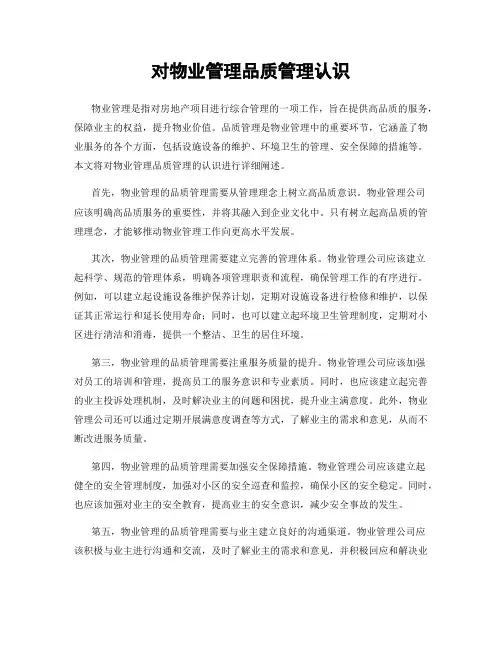 对物业管理品质管理认识

物业管理是指对房地产项目进行综合管理的一项工作，旨在提供高品质的服务，保障业主的权益，提升物业价值。品质管理是物业管理中的重要环节，它涵盖了物业服务的各个方面，包括设施设备的维护、环境卫生的管理、安全保障的措施等。本文将对物业管理品质管理的认识进行详细阐述。

首先，物业管理的品质管理需要从管理理念上树立高品质意识。物业管理公司应该明确高品质服务的重要性，并将其融入到企业文化中。只有树立起高品质的管理理念，才能够推动物业管理工作向更高水平发展。

其次，物业管理的品质管理需要建立完善的管理体系。物业管理公司应该建立起科学、规范的管理体系，明确各项管理职责和流程，确保管理工作的有序进行。例如，可以建立起设施设备维护保养计划，定期对设施设备进行检修和维护，以保证其正常运行和延长使用寿命；同时，也可以建立起环境卫生管理制度，定期对小区进行清洁和消毒，提供一个整洁、卫生的居住环境。

第三，物业管理的品质管理需要注重服务质量的提升。物业管理公司应该加强对员工的培训和管理，提高员工的服务意识和专业素质。同时，也应该建立起完善的业主投诉处理机制，及时解决业主的问题和困扰，提升业主满意度。此外，物业管理公司还可以通过定期开展满意度调查等方式，了解业主的需求和意见，从而不断改进服务质量。

第四，物业管理的品质管理需要加强安全保障措施。物业管理公司应该建立起健全的安全管理制度，加强对小区的安全巡查和监控，确保小区的安全稳定。同时，也应该加强对业主的安全教育，提高业主的安全意识，减少安全事故的发生。

第五，物业管理的品质管理需要与业主建立良好的沟通渠道。物业管理公司应该积极与业主进行沟通和交流，及时了解业主的需求和意见，并积极回应和解决业